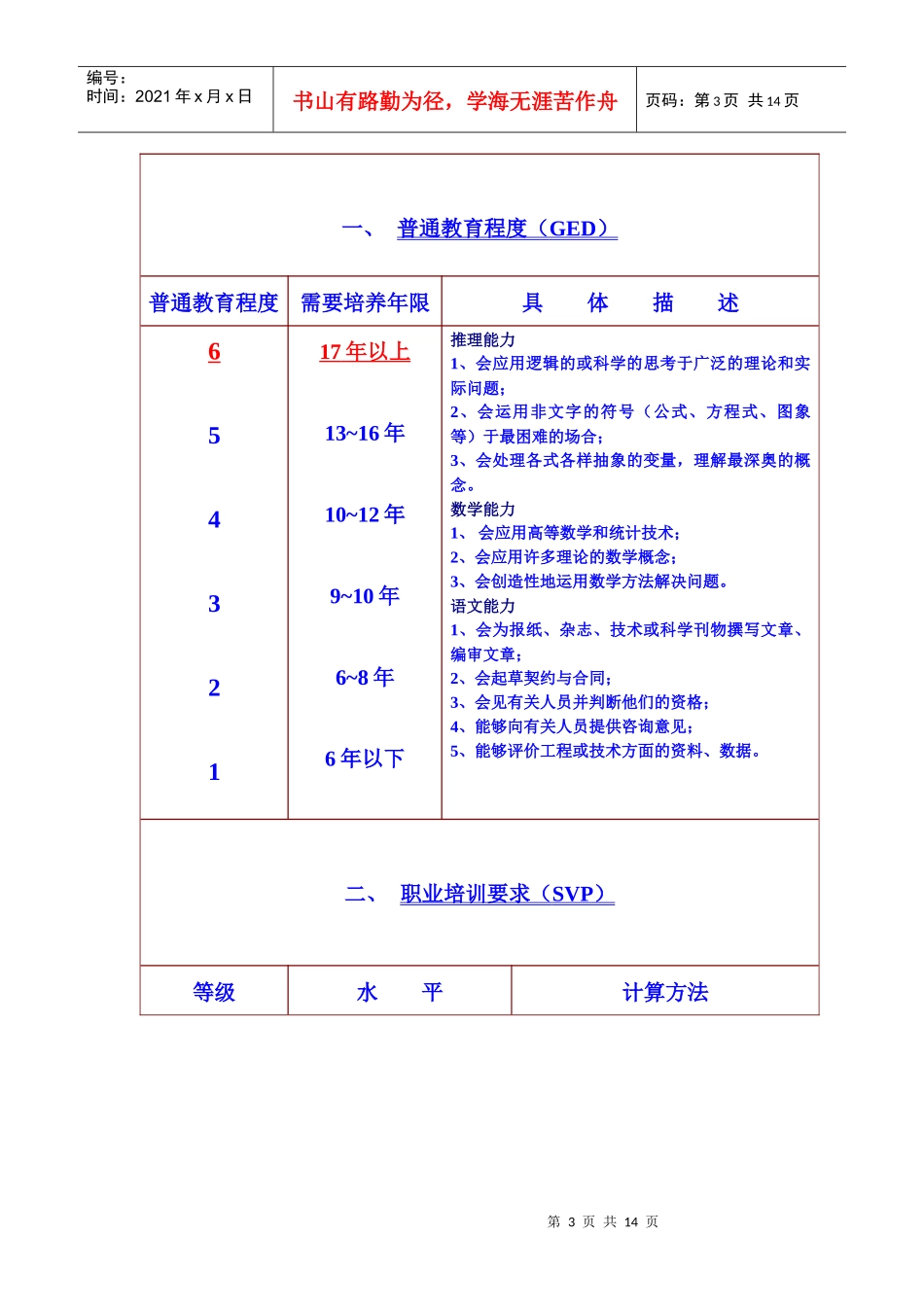 编号：
时间：2021 年 x 月 x 日

书山有路勤为径，学海无涯苦作舟

页码：第 3 页 共 14 页

一、 普通教育程度（GED）

| 普通教育程度 | 需要培养年限 | 具 体 描 述 |
|---|---|---|
| 6<br>5<br>4<br>3<br>2<br>1 | 17 年以上<br>13~16 年<br>10~12 年<br>9~10 年<br>6~8 年<br>6 年以下 | 推理能力<br>1、会应用逻辑的或科学的思考于广泛的理论和实际问题；<br>2、会运用非文字的符号（公式、方程式、图象等）于最困难的场合；<br>3、会处理各式各样抽象的变量，理解最深奥的概念。<br>数学能力<br>1、 会应用高等数学和统计技术；<br>2、会应用许多理论的数学概念；<br>3、会创造性地运用数学方法解决问题。<br>语文能力<br>1、会为报纸、杂志、技术或科学刊物撰写文章、编审文章；<br>2、会起草契约与合同；<br>3、会见有关人员并判断他们的资格；<br>4、能够向有关人员提供咨询意见；<br>5、能够评价工程或技术方面的资料、数据。 |

二、 职业培训要求（SVP）

| 等级 | 水 平 | 计算方法 |
|---|---|---|

第 3 页 共 14 页